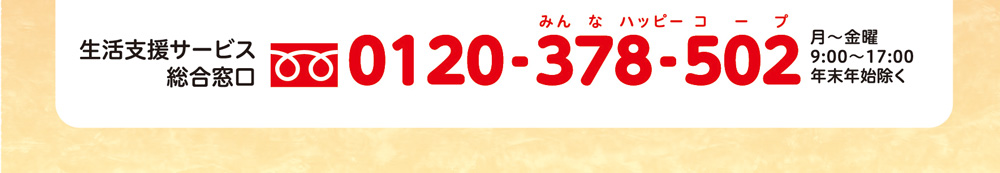 生活支援サービス
総合窓口

みんなハッピーコープ
0120-378-502

月～金曜
9:00～17:00
年末年始除く